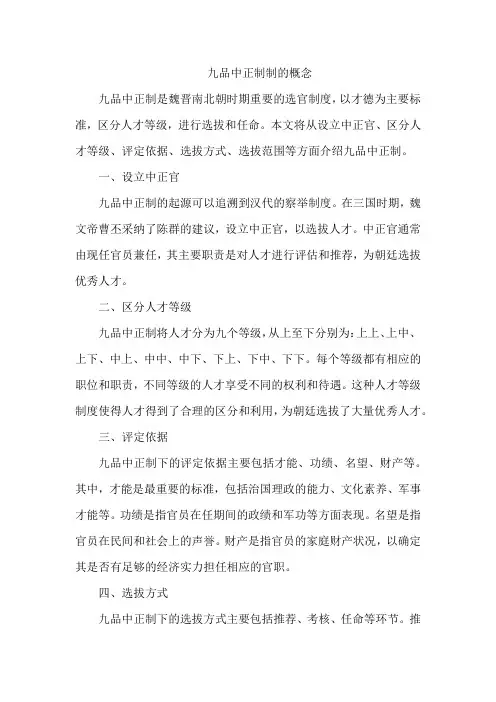 九品中正制制的概念

九品中正制是魏晋南北朝时期重要的选官制度，以才德为主要标准，区分人才等级，进行选拔和任命。本文将从设立中正官、区分人才等级、评定依据、选拔方式、选拔范围等方面介绍九品中正制。

一、设立中正官

九品中正制的起源可以追溯到汉代的察举制度。在三国时期，魏文帝曹丕采纳了陈群的建议，设立中正官，以选拔人才。中正官通常由现任官员兼任，其主要职责是对人才进行评估和推荐，为朝廷选拔优秀人才。

二、区分人才等级

九品中正制将人才分为九个等级，从上至下分别为：上上、上中、上下、中上、中中、中下、下上、下中、下下。每个等级都有相应的职位和职责，不同等级的人才享受不同的权利和待遇。这种人才等级制度使得人才得到了合理的区分和利用，为朝廷选拔了大量优秀人才。

三、评定依据

九品中正制下的评定依据主要包括才能、功绩、名望、财产等。其中，才能是最重要的标准，包括治国理政的能力、文化素养、军事才能等。功绩是指官员在任期间的政绩和军功等方面表现。名望是指官员在民间和社会上的声誉。财产是指官员的家庭财产状况，以确定其是否有足够的经济实力担任相应的官职。

四、选拔方式

九品中正制下的选拔方式主要包括推荐、考核、任命等环节。推